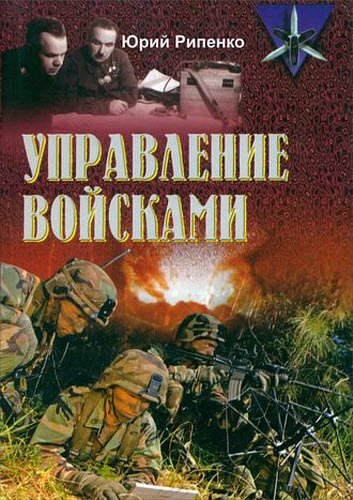 Юрий Рипенко

УПРАВЛЕНИЕ ВОЙСКАМИ